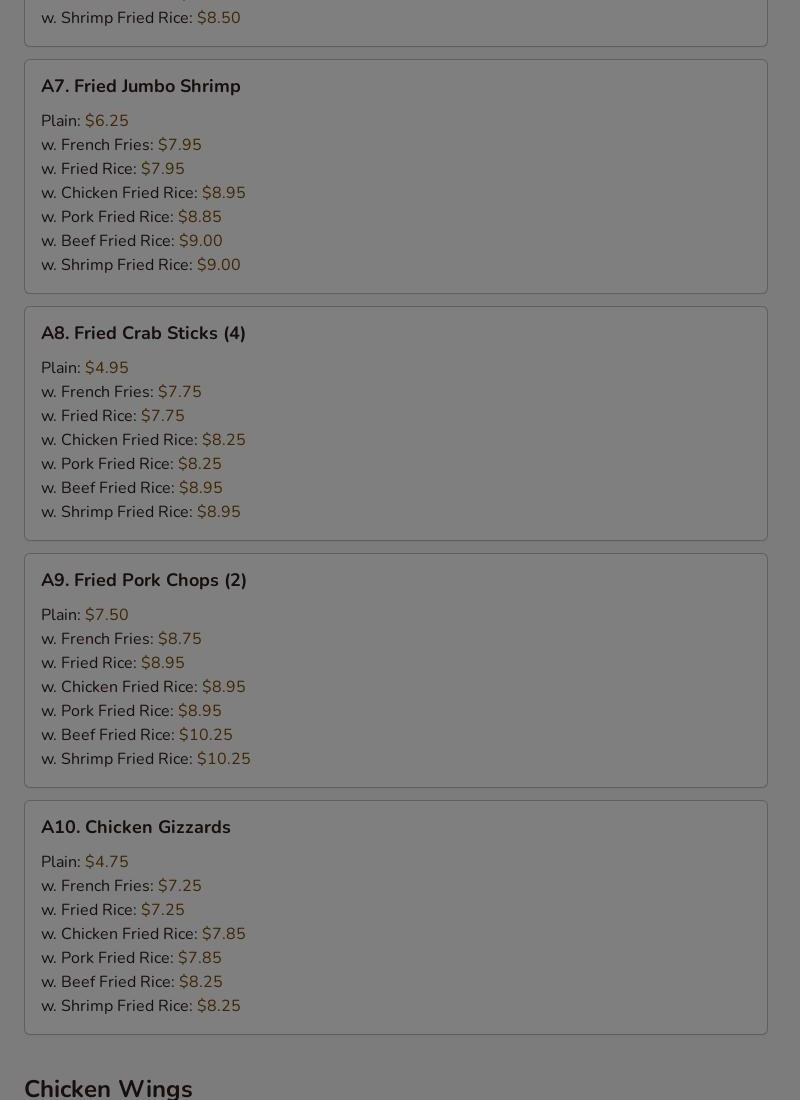 w. Shrimp Fried Rice: $8.50

A7. Fried Jumbo Shrimp

Plain: $6.25
w. French Fries: $7.95
w. Fried Rice: $7.95
w. Chicken Fried Rice: $8.95
w. Pork Fried Rice: $8.85
w. Beef Fried Rice: $9.00
w. Shrimp Fried Rice: $9.00

A8. Fried Crab Sticks (4)

Plain: $4.95
w. French Fries: $7.75
w. Fried Rice: $7.75
w. Chicken Fried Rice: $8.25
w. Pork Fried Rice: $8.25
w. Beef Fried Rice: $8.95
w. Shrimp Fried Rice: $8.95

A9. Fried Pork Chops (2)

Plain: $7.50
w. French Fries: $8.75
w. Fried Rice: $8.95
w. Chicken Fried Rice: $8.95
w. Pork Fried Rice: $8.95
w. Beef Fried Rice: $10.25
w. Shrimp Fried Rice: $10.25

A10. Chicken Gizzards

Plain: $4.75
w. French Fries: $7.25
w. Fried Rice: $7.25
w. Chicken Fried Rice: $7.85
w. Pork Fried Rice: $7.85
w. Beef Fried Rice: $8.25
w. Shrimp Fried Rice: $8.25

Chicken Wings